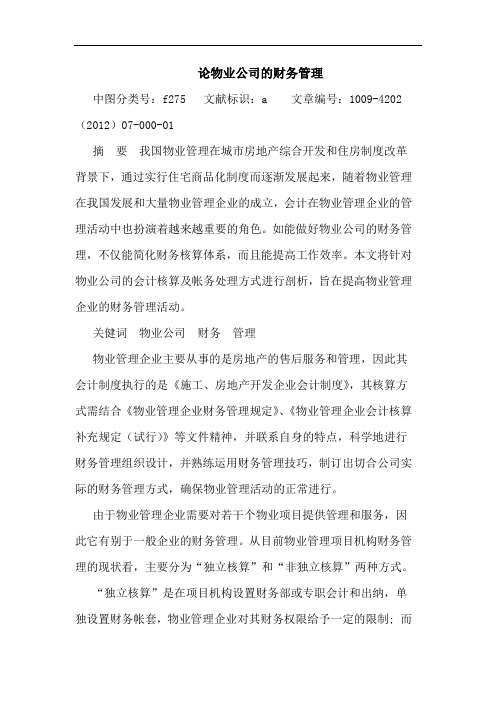 论物业公司的财务管理

中图分类号：f275　文献标识：a　文章编号：1009-4202（2012）07-000-01

摘　要　我国物业管理在城市房地产综合开发和住房制度改革背景下，通过实行住宅商品化制度而逐渐发展起来，随着物业管理在我国发展和大量物业管理企业的成立，会计在物业管理企业的管理活动中也扮演着越来越重要的角色。如能做好物业公司的财务管理，不仅能简化财务核算体系，而且能提高工作效率。本文将针对物业公司的会计核算及帐务处理方式进行剖析，旨在提高物业管理企业的财务管理活动。

关键词　物业公司　财务　管理

物业管理企业主要从事的是房地产的售后服务和管理，因此其会计制度执行的是《施工、房地产开发企业会计制度》，其核算方式需结合《物业管理企业财务管理规定》、《物业管理企业会计核算补充规定（试行）》等文件精神，并联系自身的特点，科学地进行财务管理组织设计，并熟练运用财务管理技巧，制订出切合公司实际的财务管理方式，确保物业管理活动的正常进行。

由于物业管理企业需要对若干个物业项目提供管理和服务，因此它有别于一般企业的财务管理。从目前物业管理项目机构财务管理的现状看，主要分为“独立核算”和“非独立核算”两种方式。

“独立核算”是在项目机构设置财务部或专职会计和出纳，单独设置财务帐套，物业管理企业对其财务权限给予一定的限制；而